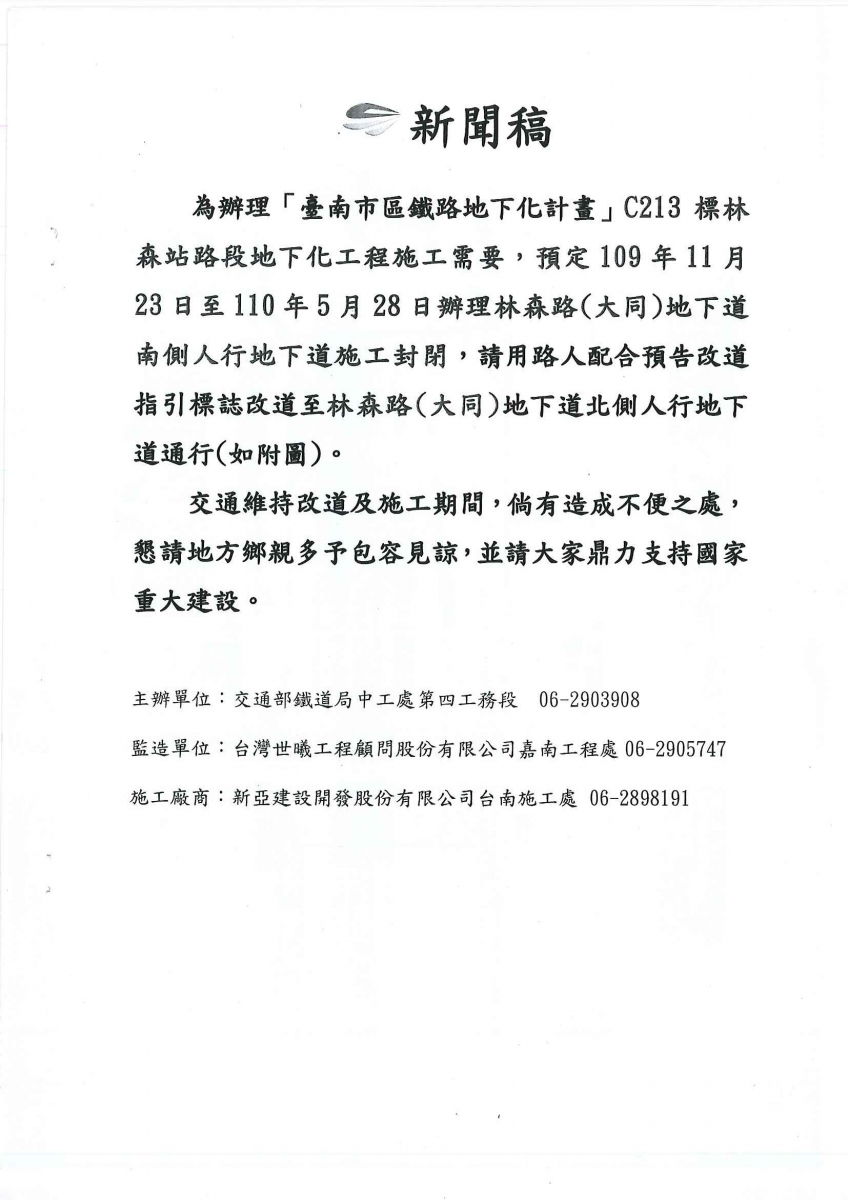 新聞稿

為辦理「臺南市區鐵路地下化計畫」C213 標林森站路段地下化工程施工需要，預定 109 年 11 月 23 日至 110 年 5 月 28 日辦理林森路(大同)地下道南側人行地下道施工封閉，請用路人配合預告改道指引標誌改道至林森路(大同)地下道北側人行地下道通行(如附圖)。

交通維持改道及施工期間，倘有造成不便之處，懇請地方鄉親多予包容見諒，並請大家鼎力支持國家重大建設。

主辦單位：交通部鐵道局中工處第四工務段 06-2903908

監造單位：台灣世曦工程顧問股份有限公司嘉南工程處 06-2905747

施工廠商：新亞建設開發股份有限公司台南施工處 06-2898191